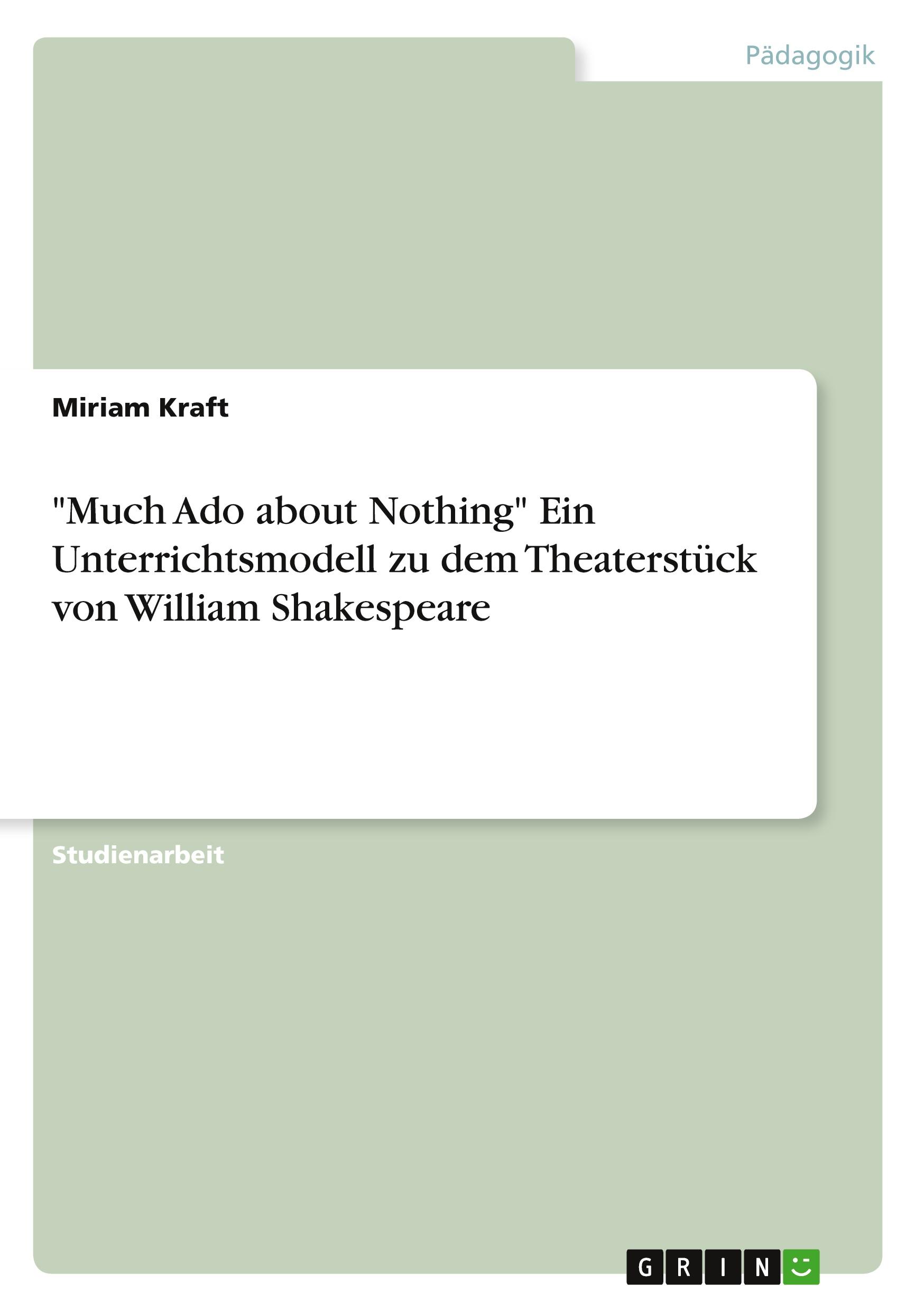 Pädagogik

Miriam Kraft

"Much Ado about Nothing" Ein Unterrichtsmodell zu dem Theaterstück von William Shakespeare

Studienarbeit

GRIN